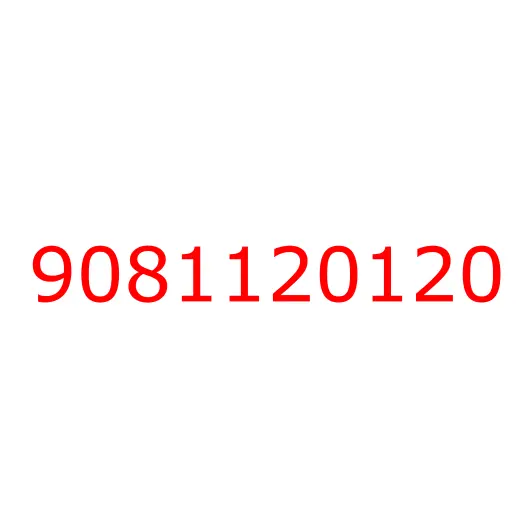 9081120120